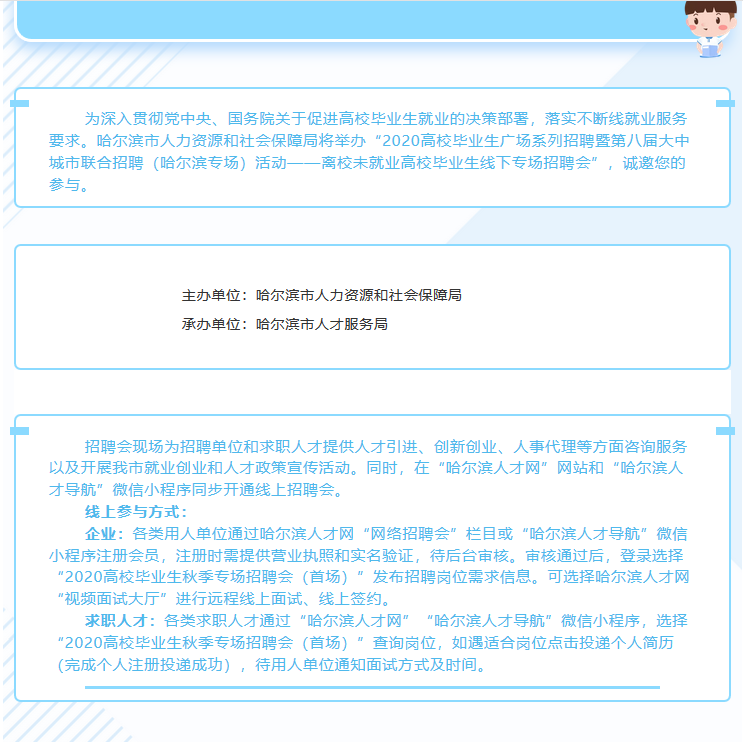 为深入贯彻党中央、国务院关于促进高校毕业生就业的决策部署，落实不断线就业服务要求。哈尔滨市人力资源和社会保障局将举办“2020高校毕业生广场系列招聘暨第八届大中城市联合招聘（哈尔滨专场）活动——离校未就业高校毕业生线下专场招聘会”，诚邀您的参与。

主办单位：哈尔滨市人力资源和社会保障局
承办单位：哈尔滨市人才服务局

招聘会现场为招聘单位和求职人才提供人才引进、创新创业、人事代理等方面咨询服务以及开展我市就业创业和人才政策宣传活动。同时，在“哈尔滨人才网”网站和“哈尔滨人才导航”微信小程序同步开通线上招聘会。

线上参与方式：

企业：各类用人单位通过哈尔滨人才网“网络招聘会”栏目或“哈尔滨人才导航”微信小程序注册会员，注册时需提供营业执照和实名验证，待后台审核。审核通过后，登录选择“2020高校毕业生秋季专场招聘会（首场）”发布招聘岗位需求信息。可选择哈尔滨人才网“视频面试大厅”进行远程线上面试、线上签约。

求职人才：各类求职人才通过“哈尔滨人才网”“哈尔滨人才导航”微信小程序，选择“2020高校毕业生秋季专场招聘会（首场）”查询岗位，如遇适合岗位点击投递个人简历（完成个人注册投递成功），待用人单位通知面试方式及时间。